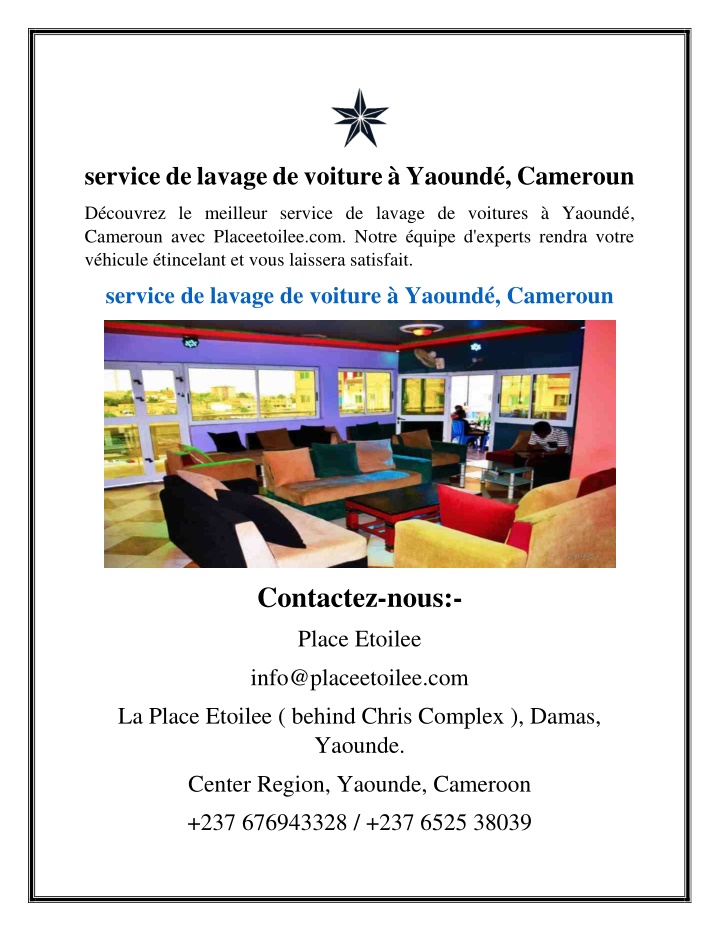 service de lavage de voiture à Yaoundé, Cameroun

Découvrez le meilleur service de lavage de voitures à Yaoundé, Cameroun avec Placeetoilee.com. Notre équipe d'experts rendra votre véhicule étincelant et vous laissera satisfait.

service de lavage de voiture à Yaoundé, Cameroun

Contactez-nous:-

Place Etoilee

info@placeetoilee.com

La Place Etoilee ( behind Chris Complex ), Damas, Yaounde.

Center Region, Yaounde, Cameroon

+237 676943328 / +237 6525 38039